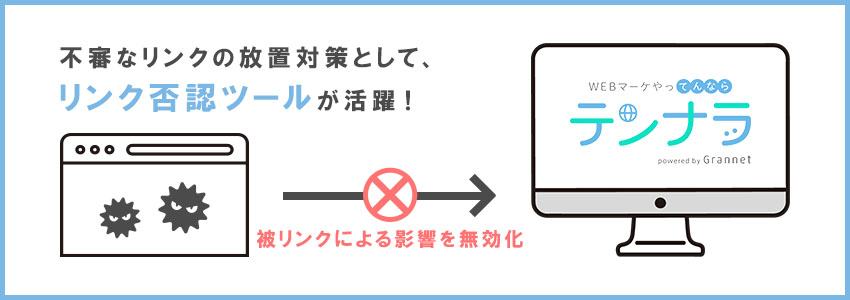 不審なリンクの放置対策として、
リンク否認ツールが活躍！

被リンクによる影響を無効化

WEBマーケやってんなら
テンナラ
powered by Grannet